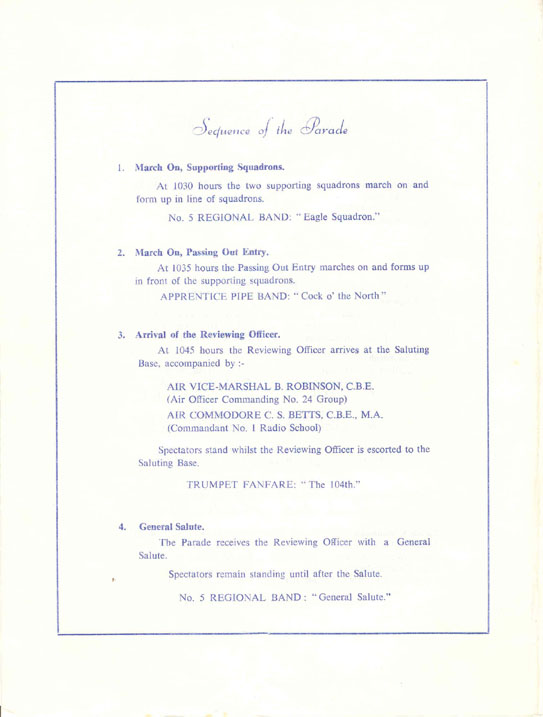 Sequence of the Parade

1. March On, Supporting Squadrons.

At 1030 hours the two supporting squadrons march on and form up in line of squadrons.

No. 5 REGIONAL BAND: "Eagle Squadron."

2. March On, Passing Out Entry.

At 1035 hours the Passing Out Entry marches on and forms up in front of the supporting squadrons.

APPRENTICE PIPE BAND: "Cock o' the North"

3. Arrival of the Reviewing Officer.

At 1045 hours the Reviewing Officer arrives at the Saluting Base, accompanied by :-

AIR VICE-MARSHAL B. ROBINSON, C.B.E.
(Air Officer Commanding No. 24 Group)

AIR COMMODORE C. S. BETTS, C.B.E., M.A.
(Commandant No. 1 Radio School)

Spectators stand whilst the Reviewing Officer is escorted to the Saluting Base.

TRUMPET FANFARE: "The 104th."

4. General Salute.

The Parade receives the Reviewing Officer with a General Salute.

Spectators remain standing until after the Salute.

No. 5 REGIONAL BAND: "General Salute."